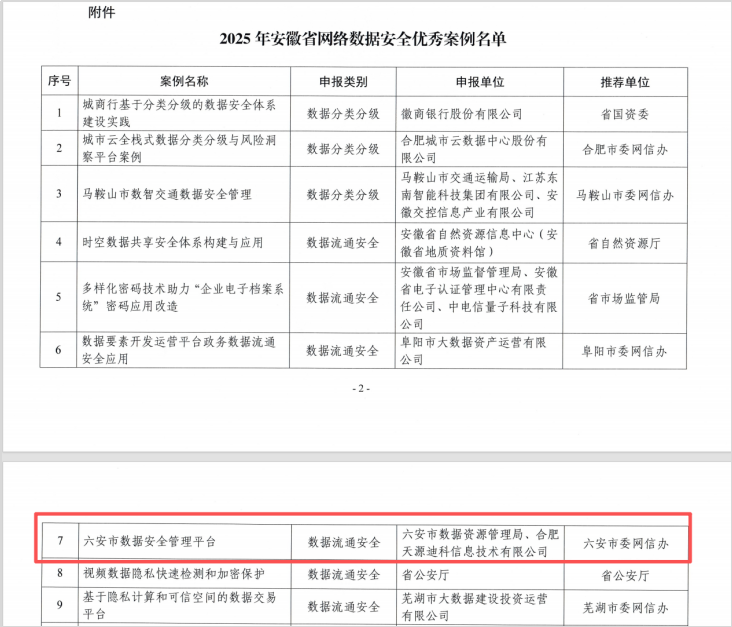 附件

2025 年安徽省网络数据安全优秀案例名单

| 序号 | 案例名称 | 申报类别 | 申报单位 | 推荐单位 |
|---|---|---|---|---|
| 1 | 城商行基于分类分级的数据安全体系建设实践 | 数据分类分级 | 徽商银行股份有限公司 | 省国资委 |
| 2 | 城市云全栈式数据分类分级与风险洞察平台案例 | 数据分类分级 | 合肥城市云数据中心股份有限公司 | 合肥市委网信办 |
| 3 | 马鞍山市数智交通数据安全管理 | 数据分类分级 | 马鞍山市交通运输局、江苏东南智能科技集团有限公司、安徽交控信息产业有限公司 | 马鞍山市委网信办 |
| 4 | 时空数据共享安全体系构建与应用 | 数据流通安全 | 安徽省自然资源信息中心（安徽省地质资料馆） | 省自然资源厅 |
| 5 | 多样化密码技术助力“企业电子档案系统”密码应用改造 | 数据流通安全 | 安徽省市场监督管理局、安徽省电子认证管理中心有限责任公司、中电信量子科技有限公司 | 省市场监管局 |
| 6 | 数据要素开发运营平台政务数据流通安全应用 | 数据流通安全 | 阜阳市大数据资产运营有限公司 | 阜阳市委网信办 |

- 2 -

| 7 | 六安市数据安全管理平台 | 数据流通安全 | 六安市数据资源管理局、合肥天源迪科信息技术有限公司 | 六安市委网信办 |
|---|---|---|---|---|
| 8 | 视频数据隐私快速检测和加密保护 | 数据流通安全 | 省公安厅 | 省公安厅 |
| 9 | 基于隐私计算和可信空间的数据交易平台 | 数据流通安全 | 芜湖市大数据建设投资运营有限公司 | 芜湖市委网信办 |